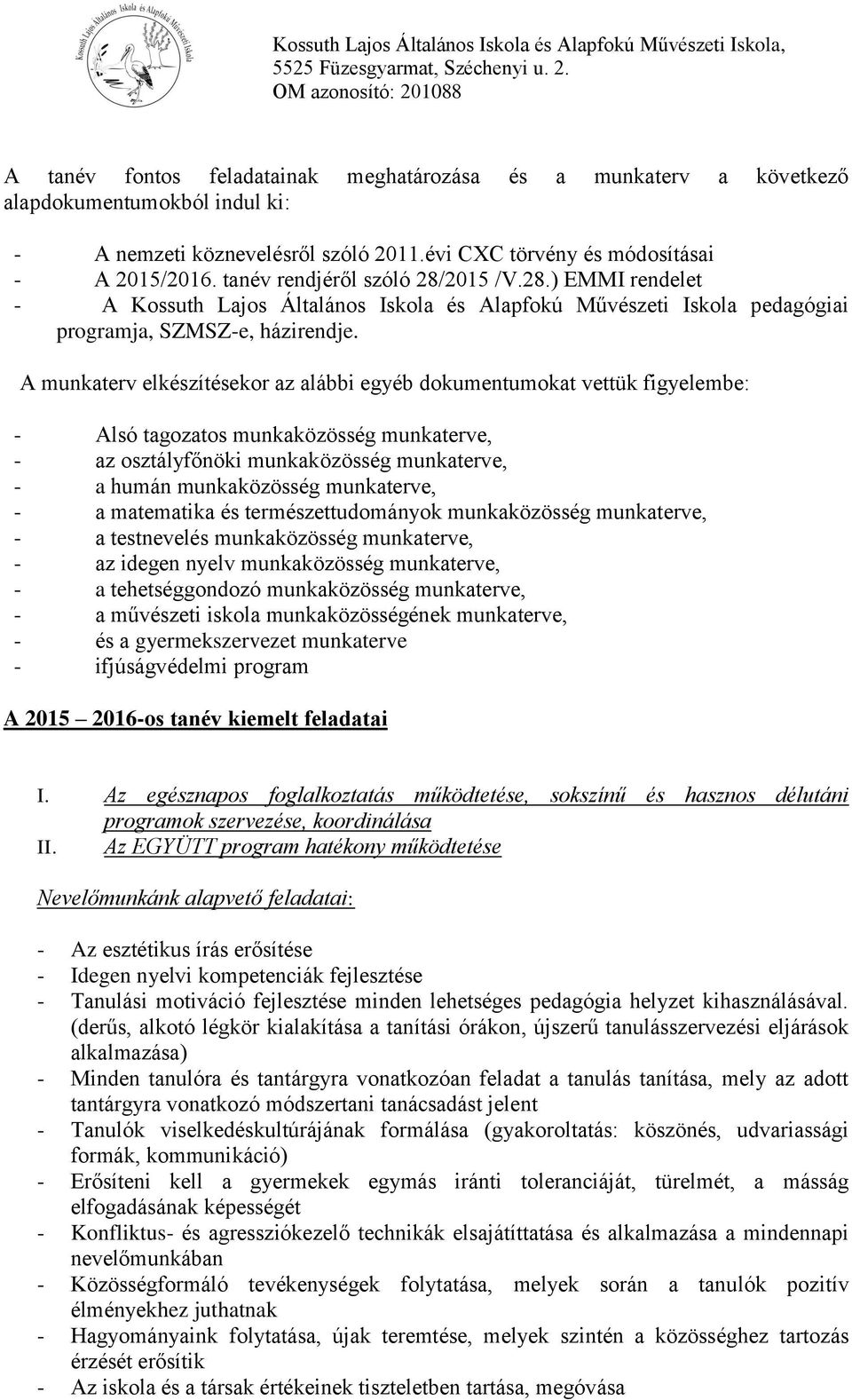 Kossuth Lajos Általános Iskola és Alapfokú Művészeti Iskola

Kossuth Lajos Általános Iskola és Alapfokú Művészeti Iskola,
5525 Füzesgyarmat, Széchenyi u. 2.
OM azonosító: 201088

A tanév fontos feladatainak meghatározása és a munkaterv a következő alapdokumentumokból indul ki:

- A nemzeti köznevelésről szóló 2011.évi CXC törvény és módosításai
- A 2015/2016. tanév rendjéről szóló 28/2015 /V.28.) EMMI rendelet
- A Kossuth Lajos Általános Iskola és Alapfokú Művészeti Iskola pedagógiai programja, SZMSZ-e, házirendje.

A munkaterv elkészítésekor az alábbi egyéb dokumentumokat vettük figyelembe:

- Alsó tagozatos munkaközösség munkaterve,
- az osztályfőnöki munkaközösség munkaterve,
- a humán munkaközösség munkaterve,
- a matematika és természettudományok munkaközösség munkaterve,
- a testnevelés munkaközösség munkaterve,
- az idegen nyelv munkaközösség munkaterve,
- a tehetséggondozó munkaközösség munkaterve,
- a művészeti iskola munkaközösségének munkaterve,
- és a gyermekszervezet munkaterve
- ifjúságvédelmi program

A 2015 – 2016-os tanév kiemelt feladatai

I. Az egésznapos foglalkoztatás működtetése, sokszínű és hasznos délutáni programok szervezése, koordinálása
II. Az EGYÜTT program hatékony működtetése

Nevelőmunkánk alapvető feladatai:

- Az esztétikus írás erősítése
- Idegen nyelvi kompetenciák fejlesztése
- Tanulási motiváció fejlesztése minden lehetséges pedagógia helyzet kihasználásával. (derűs, alkotó légkör kialakítása a tanítási órákon, újszerű tanulásszervezési eljárások alkalmazása)
- Minden tanulóra és tantárgyra vonatkozóan feladat a tanulás tanítása, mely az adott tantárgyra vonatkozó módszertani tanácsadást jelent
- Tanulók viselkedéskultúrájának formálása (gyakoroltatás: köszönés, udvariassági formák, kommunikáció)
- Erősíteni kell a gyermekek egymás iránti toleranciáját, türelmét, a másság elfogadásának képességét
- Konfliktus- és agressziókezelő technikák elsajátíttatása és alkalmazása a mindennapi nevelőmunkában
- Közösségformáló tevékenységek folytatása, melyek során a tanulók pozitív élményekhez juthatnak
- Hagyományaink folytatása, újak teremtése, melyek szintén a közösséghez tartozás érzését erősítik
- Az iskola és a társak értékeinek tiszteletben tartása, megóvása